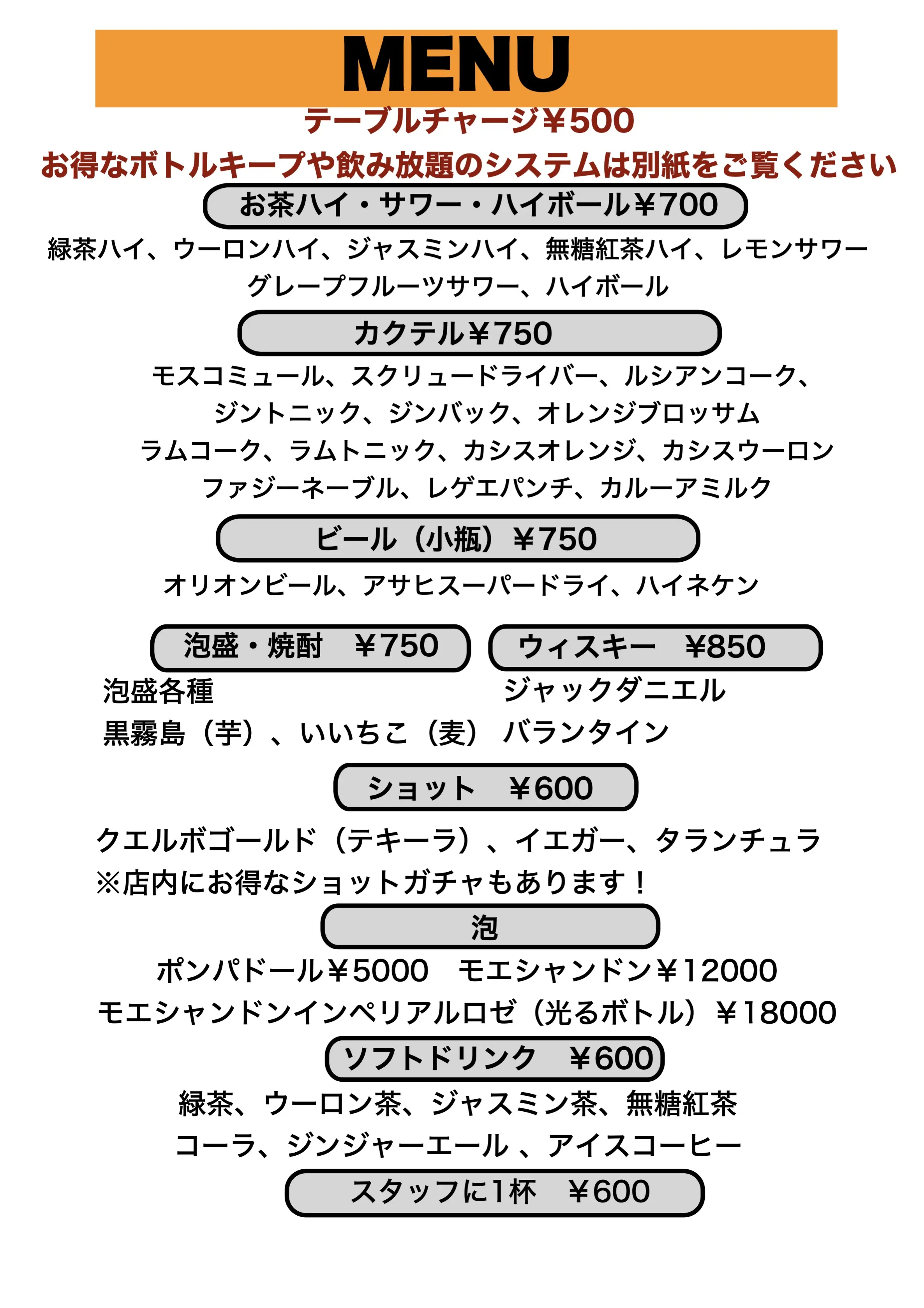 MENU

テーブルチャージ¥500

お得なボトルキープや飲み放題のシステムは別紙をご覧ください

お茶ハイ・サワー・ハイボール¥700

緑茶ハイ、ウーロンハイ、ジャスミンハイ、無糖紅茶ハイ、レモンサワー
グレープフルーツサワー、ハイボール

カクテル¥750

モスコミュール、スクリュードライバー、ルシアンコーク、
ジントニック、ジンバック、オレンジブロッサム
ラムコーク、ラムトニック、カシスオレンジ、カシスウーロン
ファジーネーブル、レゲエパンチ、カルーアミルク

ビール（小瓶）¥750

オリオンビール、アサヒスーパードライ、ハイネケン

泡盛・焼酎　¥750

泡盛各種
黒霧島（芋）、いいちこ（麦）

ウィスキー　¥850

ジャックダニエル
バランタイン

ショット　¥600

クエルボゴールド（テキーラ）、イエガー、タランチュラ
※店内にお得なショットガチャもあります！

泡

ポンパドール¥5000　モエシャンドン¥12000
モエシャンドンインペリアルロゼ（光るボトル）¥18000

ソフトドリンク　¥600

緑茶、ウーロン茶、ジャスミン茶、無糖紅茶
コーラ、ジンジャーエール 、アイスコーヒー

スタッフに1杯　¥600